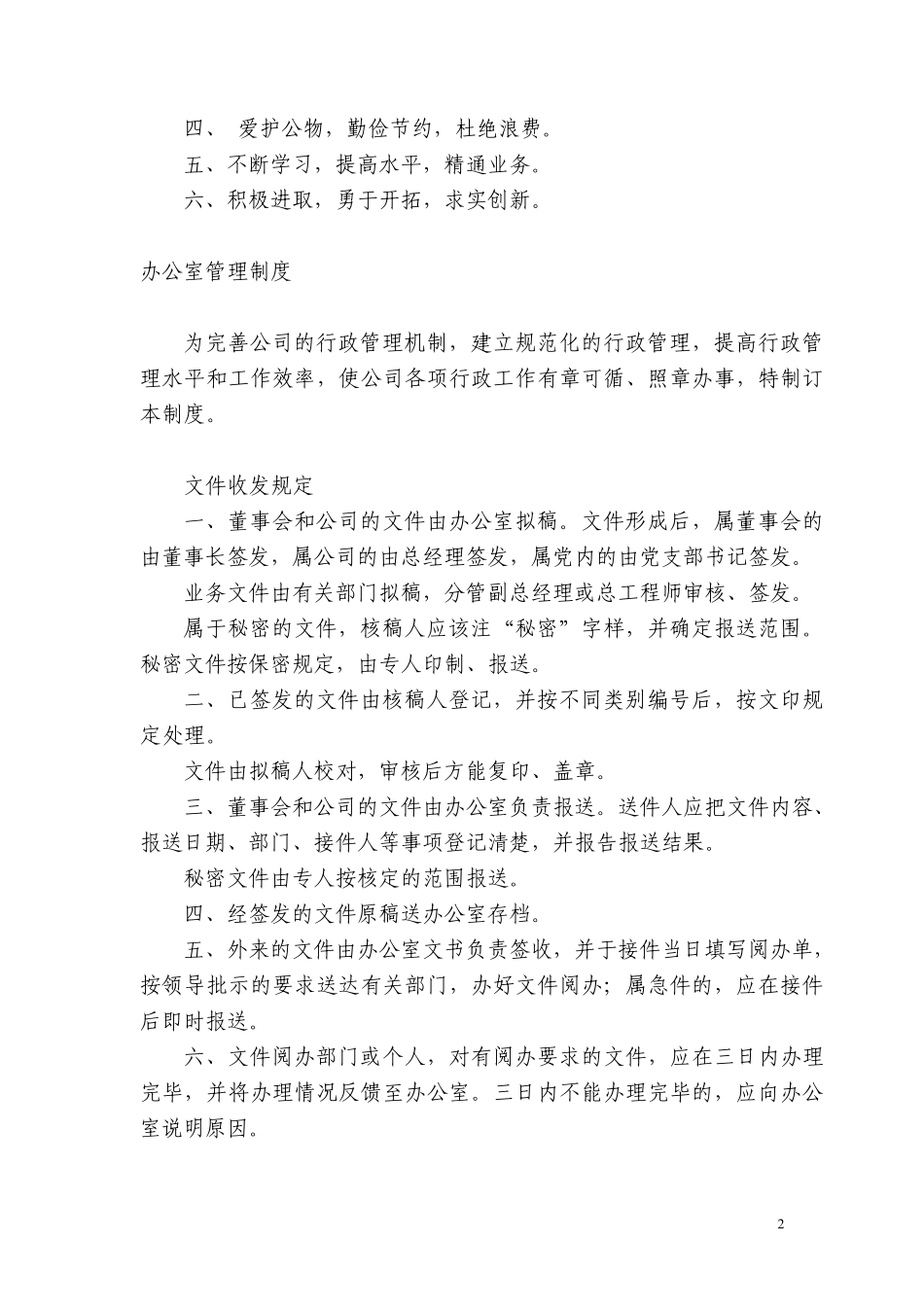 四、 爱护公物，勤俭节约，杜绝浪费。
五、不断学习，提高水平，精通业务。
六、积极进取，勇于开拓，求实创新。

办公室管理制度

为完善公司的行政管理机制，建立规范化的行政管理，提高行政管理水平和工作效率，使公司各项行政工作有章可循、照章办事，特制订本制度。

文件收发规定
一、董事会和公司的文件由办公室拟稿。文件形成后，属董事会的由董事长签发，属公司的由总经理签发，属党内的由党支部书记签发。
业务文件由有关部门拟稿，分管副总经理或总工程师审核、签发。
属于秘密的文件，核稿人应该注“秘密”字样，并确定报送范围。秘密文件按保密规定，由专人印制、报送。
二、已签发的文件由核稿人登记，并按不同类别编号后，按文印规定处理。
文件由拟稿人校对，审核后方能复印、盖章。
三、董事会和公司的文件由办公室负责报送。送件人应把文件内容、报送日期、部门、接件人等事项登记清楚，并报告报送结果。
秘密文件由专人按核定的范围报送。
四、经签发的文件原稿送办公室存档。
五、外来的文件由办公室文书负责签收，并于接件当日填写阅办单，按领导批示的要求送达有关部门，办好文件阅办；属急件的，应在接件后即时报送。
六、文件阅办部门或个人，对有阅办要求的文件，应在三日内办理完毕，并将办理情况反馈至办公室。三日内不能办理完毕的，应向办公室说明原因。

2